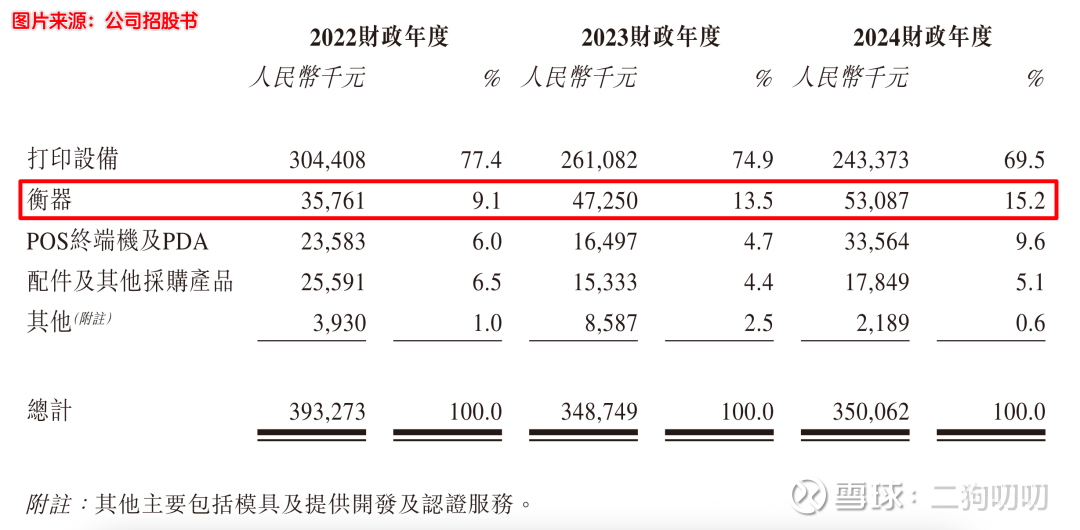 图片来源：公司招股书

|  | 2022財政年度 |  | 2023財政年度 |  | 2024財政年度 |  |
|---|---|---|---|---|---|---|
|  | 人民幣千元 | % | 人民幣千元 | % | 人民幣千元 | % |
| 打印設備 | 304,408 | 77.4 | 261,082 | 74.9 | 243,373 | 69.5 |
| 衡器 | 35,761 | 9.1 | 47,250 | 13.5 | 53,087 | 15.2 |
| POS終端機及PDA | 23,583 | 6.0 | 16,497 | 4.7 | 33,564 | 9.6 |
| 配件及其他採購產品 | 25,591 | 6.5 | 15,333 | 4.4 | 17,849 | 5.1 |
| 其他(附註) | 3,930 | 1.0 | 8,587 | 2.5 | 2,189 | 0.6 |
| 總計 | 393,273 | 100.0 | 348,749 | 100.0 | 350,062 | 100.0 |

附註：其他主要包括模具及提供開發及認證服務。

雪球：二狗叨叨